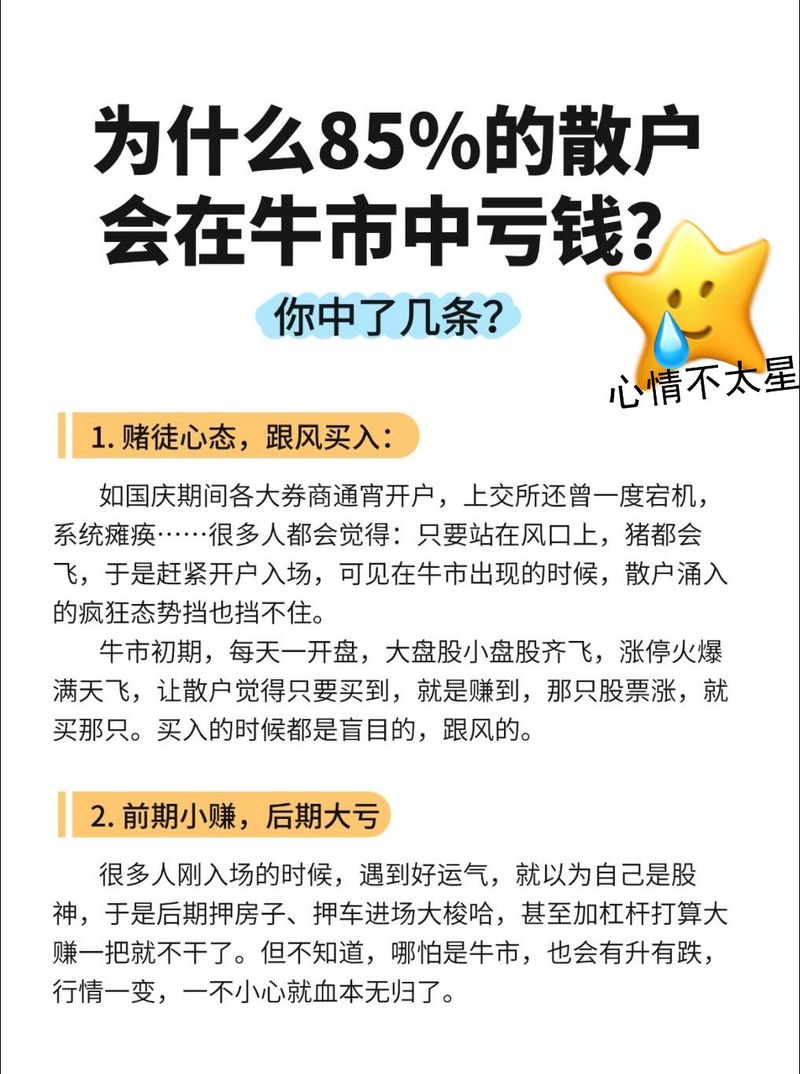 为什么85%的散户会在牛市中亏钱?

你中了几条?

心情不太星

1. 赌徒心态，跟风买入:

如国庆期间各大券商通宵开户，上交所还曾一度宕机，系统瘫痪……很多人都会觉得：只要站在风口上，猪都会飞，于是赶紧开户入场，可见在牛市出现的时候，散户涌入的疯狂态势挡也挡不住。

牛市初期，每天一开盘，大盘股小盘股齐飞，涨停火爆满天飞，让散户觉得只要买到，就是赚到，那只股票涨，就买那只。买入的时候都是盲目的，跟风的。

2. 前期小赚，后期大亏

很多人刚入场的时候，遇到好运气，就以为自己是股神，于是后期押房子、押车进场大梭哈，甚至加杠杆打算大赚一把就不干了。但不知道，哪怕是牛市，也会有升有跌，行情一变，一不小心就血本无归了。